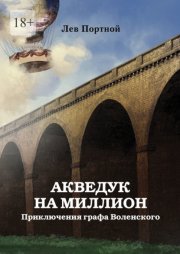 18+

Лев Портной

АКВЕДУК
НА МИЛЛИОН

Приключения графа Воленского